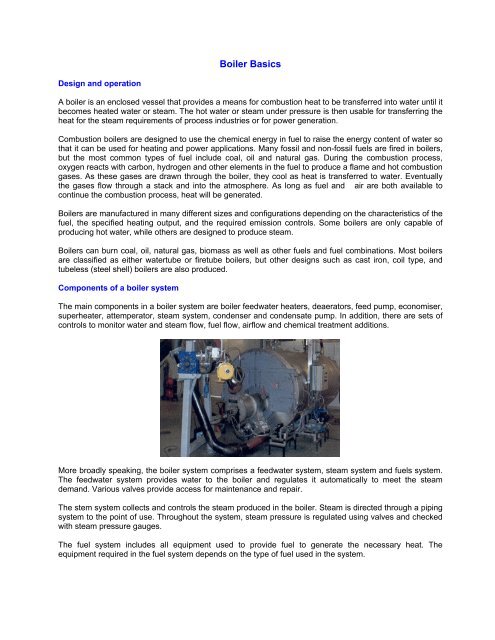 Boiler Basics

Design and operation

A boiler is an enclosed vessel that provides a means for combustion heat to be transferred into water until it becomes heated water or steam. The hot water or steam under pressure is then usable for transferring the heat for the steam requirements of process industries or for power generation.

Combustion boilers are designed to use the chemical energy in fuel to raise the energy content of water so that it can be used for heating and power applications. Many fossil and non-fossil fuels are fired in boilers, but the most common types of fuel include coal, oil and natural gas. During the combustion process, oxygen reacts with carbon, hydrogen and other elements in the fuel to produce a flame and hot combustion gases. As these gases are drawn through the boiler, they cool as heat is transferred to water. Eventually the gases flow through a stack and into the atmosphere. As long as fuel and air are both available to continue the combustion process, heat will be generated.

Boilers are manufactured in many different sizes and configurations depending on the characteristics of the fuel, the specified heating output, and the required emission controls. Some boilers are only capable of producing hot water, while others are designed to produce steam.

Boilers can burn coal, oil, natural gas, biomass as well as other fuels and fuel combinations. Most boilers are classified as either watertube or firetube boilers, but other designs such as cast iron, coil type, and tubeless (steel shell) boilers are also produced.

Components of a boiler system

The main components in a boiler system are boiler feedwater heaters, deaerators, feed pump, economiser, superheater, attemperator, steam system, condenser and condensate pump. In addition, there are sets of controls to monitor water and steam flow, fuel flow, airflow and chemical treatment additions.

More broadly speaking, the boiler system comprises a feedwater system, steam system and fuels system. The feedwater system provides water to the boiler and regulates it automatically to meet the steam demand. Various valves provide access for maintenance and repair.

The stem system collects and controls the steam produced in the boiler. Steam is directed through a piping system to the point of use. Throughout the system, steam pressure is regulated using valves and checked with steam pressure gauges.

The fuel system includes all equipment used to provide fuel to generate the necessary heat. The equipment required in the fuel system depends on the type of fuel used in the system.